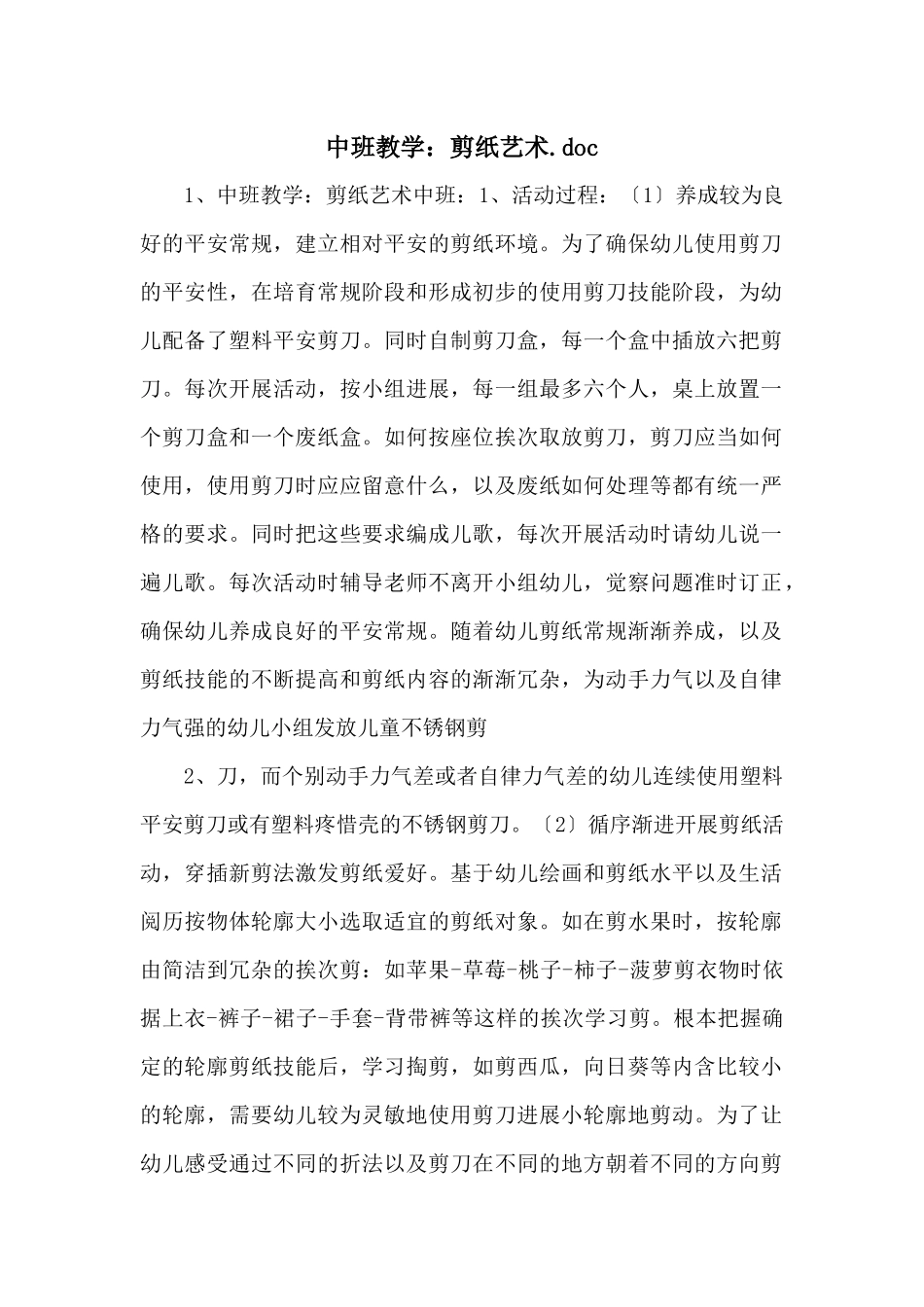 中班教学：剪纸艺术.doc

1、中班教学：剪纸艺术中班：1、活动过程：〔1〕养成较为良好的平安常规，建立相对平安的剪纸环境。为了确保幼儿使用剪刀的平安性，在培育常规阶段和形成初步的使用剪刀技能阶段，为幼儿配备了塑料平安剪刀。同时自制剪刀盒，每一个盒中插放六把剪刀。每次开展活动，按小组进展，每一组最多六个人，桌上放置一个剪刀盒和一个废纸盒。如何按座位挨次取放剪刀，剪刀应当如何使用，使用剪刀时应应留意什么，以及废纸如何处理等都有统一严格的要求。同时把这些要求编成儿歌，每次开展活动时请幼儿说一遍儿歌。每次活动时辅导老师不离开小组幼儿，觉察问题准时订正，确保幼儿养成良好的平安常规。随着幼儿剪纸常规渐渐养成，以及剪纸技能的不断提高和剪纸内容的渐渐冗杂，为动手力气以及自律力气强的幼儿小组发放儿童不锈钢剪

2、刀，而个别动手力气差或者自律力气差的幼儿连续使用塑料平安剪刀或有塑料疼惜壳的不锈钢剪刀。〔2〕循序渐进开展剪纸活动，穿插新剪法激发剪纸爱好。基于幼儿绘画和剪纸水平以及生活阅历按物体轮廓大小选取适宜的剪纸对象。如在剪水果时，按轮廓由简洁到冗杂的挨次剪：如苹果-草莓-桃子-柿子-菠萝剪衣物时依据上衣-裤子-裙子-手套-背带裤等这样的挨次学习剪。根本把握确定的轮廓剪纸技能后，学习掏剪，如剪西瓜，向日葵等内含比较小的轮廓，需要幼儿较为灵敏地使用剪刀进展小轮廓地剪动。为了让幼儿感受通过不同的折法以及剪刀在不同的地方朝着不同的方向剪